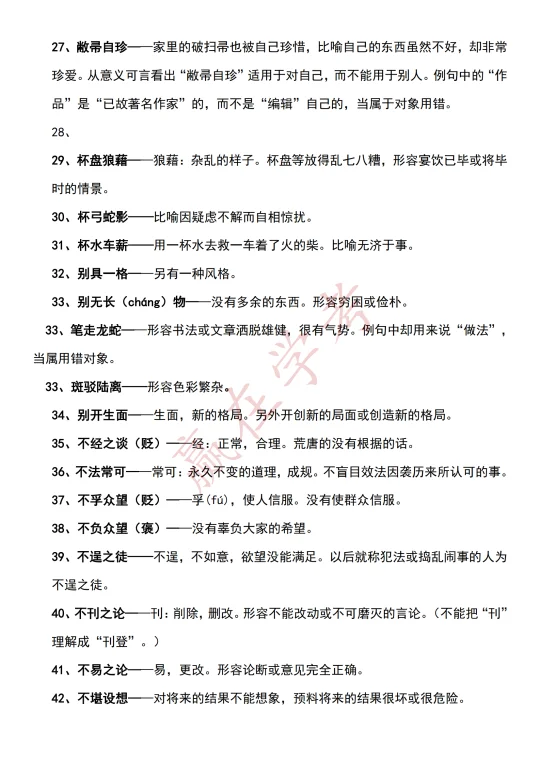 27、敝帚自珍——家里的破扫帚也被自己珍惜，比喻自己的东西虽然不好，却非常珍爱。从意义可言看出“敝帚自珍”适用于对自己，而不能用于别人。例句中的“作品”是“已故著名作家”的，而不是“编辑”自己的，当属于对象用错。

28、

29、杯盘狼藉——狼藉：杂乱的样子。杯盘等放得乱七八糟，形容宴饮已毕或将毕时的情景。

30、杯弓蛇影——比喻因疑虑不解而自相惊扰。

31、杯水车薪——用一杯水去救一车着了火的柴。比喻无济于事。

32、别具一格——另有一种风格。

33、别无长（cháng）物——没有多余的东西。形容穷困或俭朴。

33、笔走龙蛇——形容书法或文章洒脱雄健，很有气势。例句中却用来说“做法”，当属用错对象。

33、斑驳陆离——形容色彩繁杂。

34、别开生面——生面，新的格局。另外开创新的局面或创造新的格局。

35、不经之谈（贬）——经：正常，合理。荒唐的没有根据的话。

36、不法常可——常可：永久不变的道理，成规。不盲目效法因袭历来所认可的事。

37、不孚众望（贬）——孚(fú)，使人信服。没有使群众信服。

38、不负众望（褒）——没有辜负大家的希望。

39、不逞之徒——不逞，不如意，欲望没能满足。以后就称犯法或捣乱闹事的人为不逞之徒。

40、不刊之论——刊：削除，删改。形容不能改动或不可磨灭的言论。（不能把“刊”理解成“刊登”。）

41、不易之论——易，更改。形容论断或意见完全正确。

42、不堪设想——对将来的结果不能想象，预料将来的结果很坏或很危险。

赢在学考